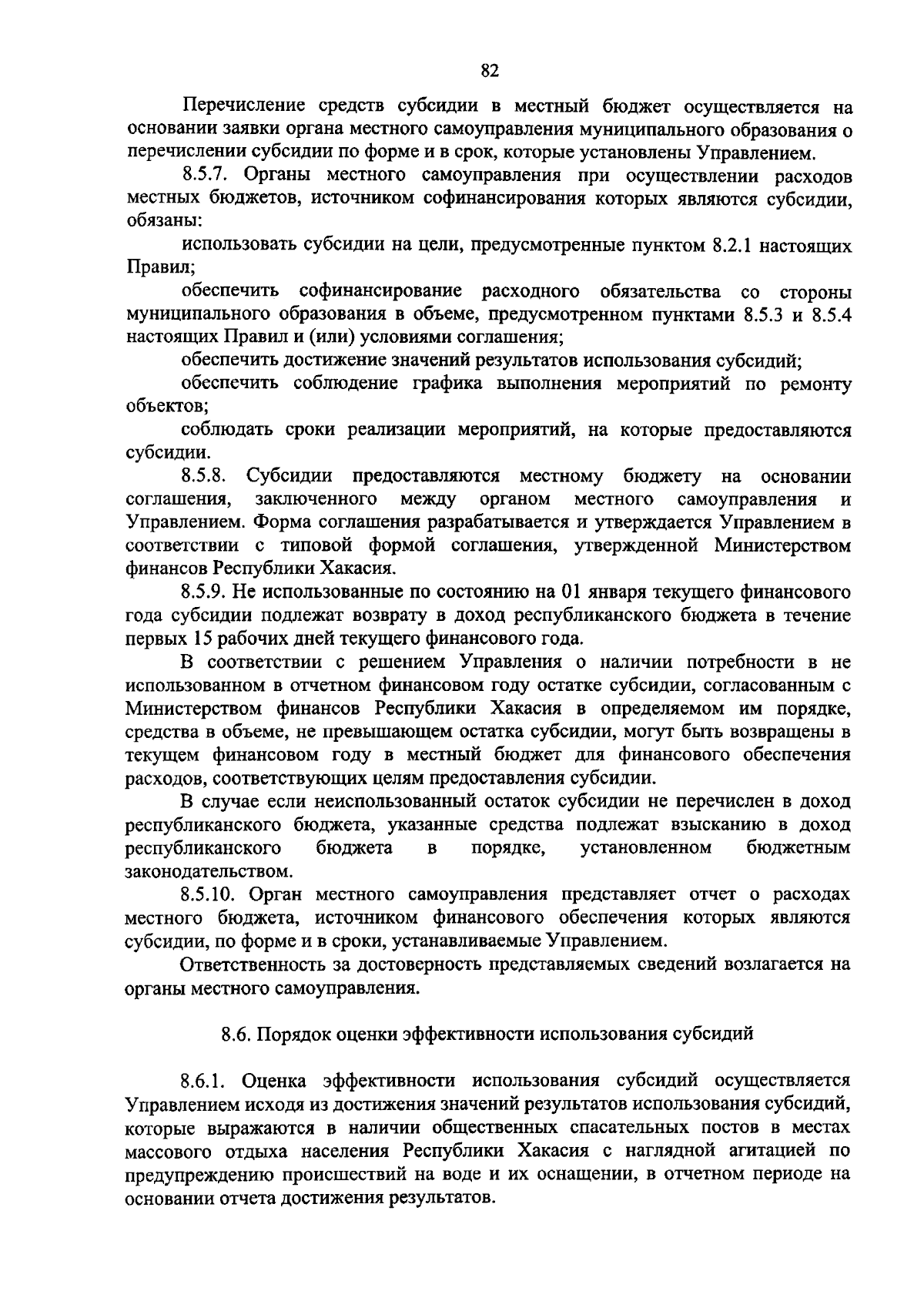 82

Перечисление средств субсидии в местный бюджет осуществляется на основании заявки органа местного самоуправления муниципального образования о перечислении субсидии по форме и в срок, которые установлены Управлением.

8.5.7. Органы местного самоуправления при осуществлении расходов местных бюджетов, источником софинансирования которых являются субсидии, обязаны:

использовать субсидии на цели, предусмотренные пунктом 8.2.1 настоящих Правил;

обеспечить софинансирование расходного обязательства со стороны муниципального образования в объеме, предусмотренном пунктами 8.5.3 и 8.5.4 настоящих Правил и (или) условиями соглашения;

обеспечить достижение значений результатов использования субсидий;

обеспечить соблюдение графика выполнения мероприятий по ремонту объектов;

соблюдать сроки реализации мероприятий, на которые предоставляются субсидии.

8.5.8. Субсидии предоставляются местному бюджету на основании соглашения, заключенного между органом местного самоуправления и Управлением. Форма соглашения разрабатывается и утверждается Управлением в соответствии с типовой формой соглашения, утвержденной Министерством финансов Республики Хакасия.

8.5.9. Не использованные по состоянию на 01 января текущего финансового года субсидии подлежат возврату в доход республиканского бюджета в течение первых 15 рабочих дней текущего финансового года.

В соответствии с решением Управления о наличии потребности в не использованном в отчетном финансовом году остатке субсидии, согласованным с Министерством финансов Республики Хакасия в определяемом им порядке, средства в объеме, не превышающем остатка субсидии, могут быть возвращены в текущем финансовом году в местный бюджет для финансового обеспечения расходов, соответствующих целям предоставления субсидии.

В случае если неиспользованный остаток субсидии не перечислен в доход республиканского бюджета, указанные средства подлежат взысканию в доход республиканского бюджета в порядке, установленном бюджетным законодательством.

8.5.10. Орган местного самоуправления представляет отчет о расходах местного бюджета, источником финансового обеспечения которых являются субсидии, по форме и в сроки, устанавливаемые Управлением.

Ответственность за достоверность представляемых сведений возлагается на органы местного самоуправления.

8.6. Порядок оценки эффективности использования субсидий

8.6.1. Оценка эффективности использования субсидий осуществляется Управлением исходя из достижения значений результатов использования субсидий, которые выражаются в наличии общественных спасательных постов в местах массового отдыха населения Республики Хакасия с наглядной агитацией по предупреждению происшествий на воде и их оснащении, в отчетном периоде на основании отчета достижения результатов.